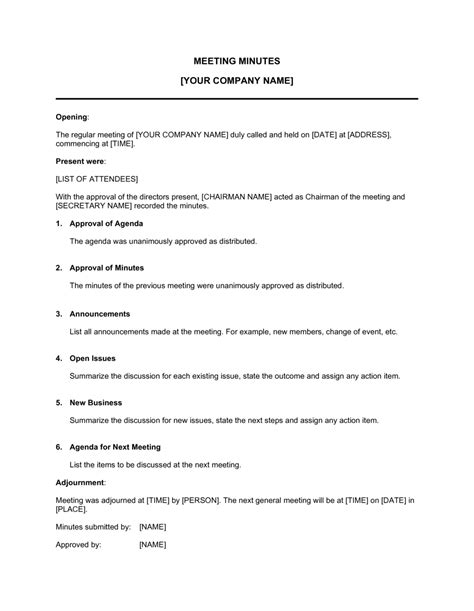 MEETING MINUTES

[YOUR COMPANY NAME]

Opening:

The regular meeting of [YOUR COMPANY NAME] duly called and held on [DATE] at [ADDRESS], commencing at [TIME].

Present were:

[LIST OF ATTENDEES]

With the approval of the directors present, [CHAIRMAN NAME] acted as Chairman of the meeting and [SECRETARY NAME] recorded the minutes.

1. Approval of Agenda

The agenda was unanimously approved as distributed.

2. Approval of Minutes

The minutes of the previous meeting were unanimously approved as distributed.

3. Announcements

List all announcements made at the meeting. For example, new members, change of event, etc.

4. Open Issues

Summarize the discussion for each existing issue, state the outcome and assign any action item.

5. New Business

Summarize the discussion for new issues, state the next steps and assign any action item.

6. Agenda for Next Meeting

List the items to be discussed at the next meeting.

Adjournment:

Meeting was adjourned at [TIME] by [PERSON]. The next general meeting will be at [TIME] on [DATE] in [PLACE].

Minutes submitted by: [NAME]

Approved by: [NAME]